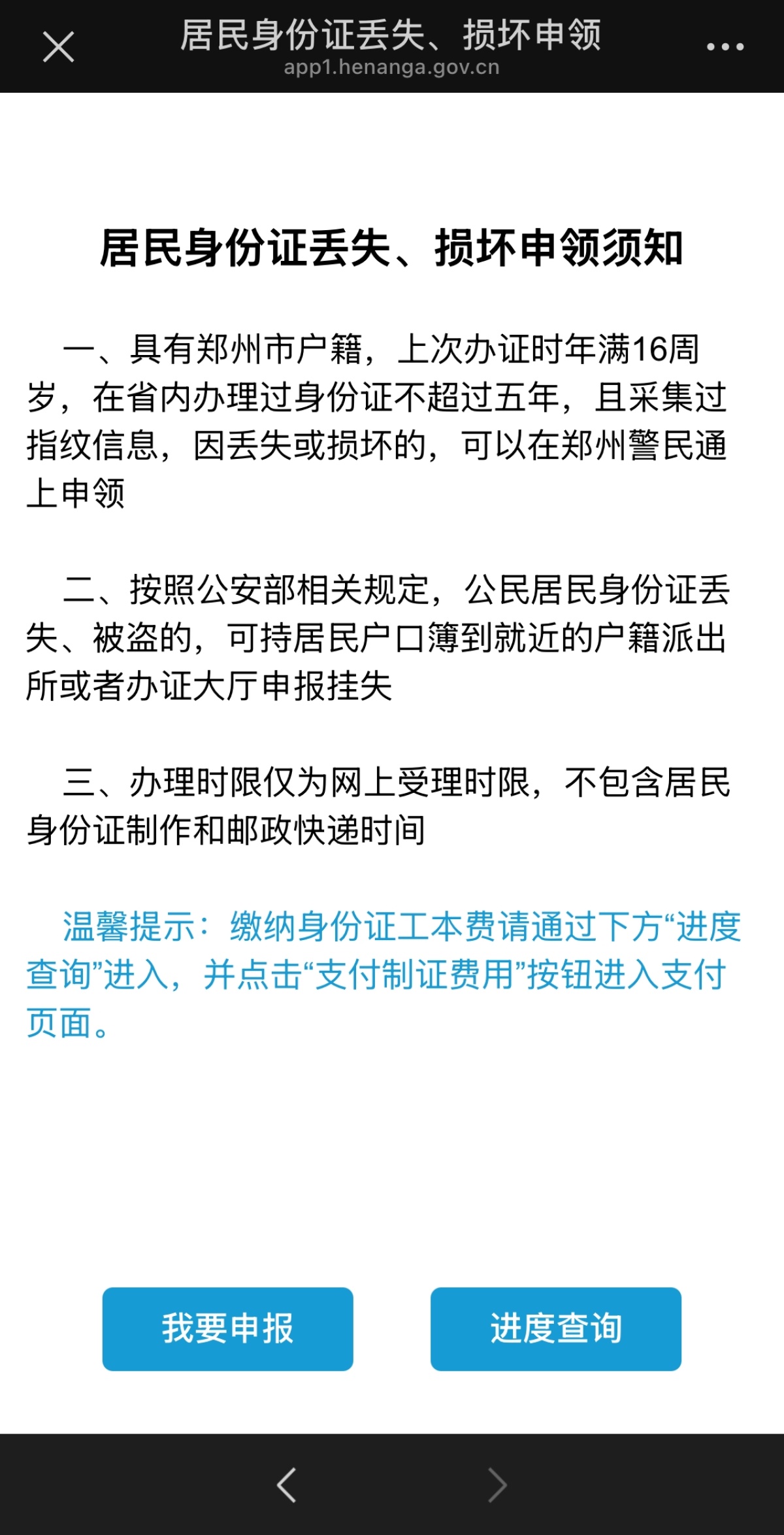 居民身份证丢失、损坏申领
app1.henanga.gov.cn

居民身份证丢失、损坏申领须知

一、具有郑州市户籍，上次办证时年满16周岁，在省内办理过身份证不超过五年，且采集过指纹信息，因丢失或损坏的，可以在郑州警民通上申领

二、按照公安部相关规定，公民居民身份证丢失、被盗的，可持居民户口簿到就近的户籍派出所或者办证大厅申报挂失

三、办理时限仅为网上受理时限，不包含居民身份证制作和邮政快递时间

温馨提示：缴纳身份证工本费请通过下方“进度查询”进入，并点击“支付制证费用”按钮进入支付页面。

我要申报

进度查询